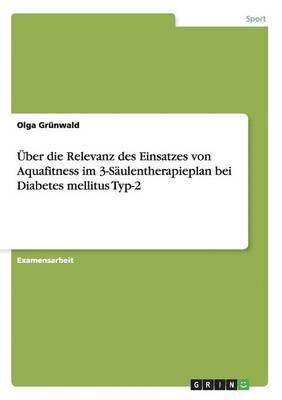 Sport

Olga Grünwald

Über die Relevanz des Einsatzes von Aquafitness im 3-Säulentherapieplan bei Diabetes mellitus Typ-2

Examensarbeit

GRIN